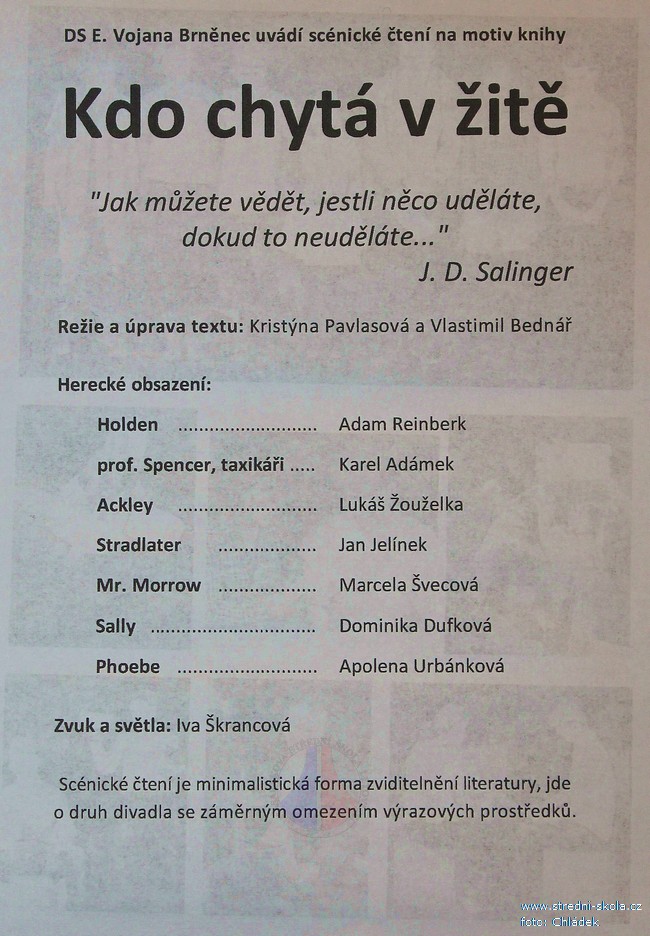 DS E. Vojana Brněnec uvádí scénické čtení na motiv knihy

Kdo chytá v žitě

"Jak můžete vědět, jestli něco uděláte, dokud to neuděláte..."
J. D. Salinger

Režie a úprava textu: Kristýna Pavlasová a Vlastimil Bednář

Herecké obsazení:

Holden .......................... Adam Reinberk
prof. Spencer, taxikáři ..... Karel Adámek
Ackley .......................... Lukáš Žouželka
Stradlater .................. Jan Jelínek
Mr. Morrow .................. Marcela Švecová
Sally .............................. Dominika Dufková
Phoebe .......................... Apolena Urbánková

Zvuk a světla: Iva Škrancová

Scénické čtení je minimalistická forma zviditelnění literatury, jde o druh divadla se záměrným omezením výrazových prostředků.

www.stredni-skola.cz
foto: Chládek